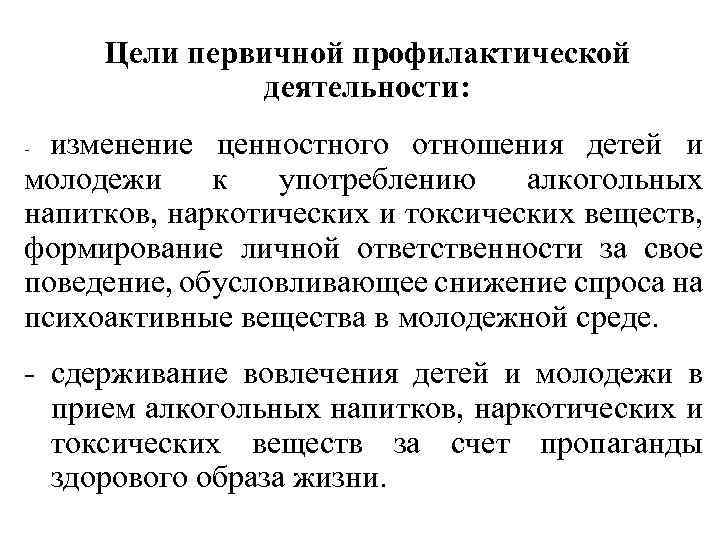 Цели первичной профилактической деятельности:

- изменение ценностного отношения детей и молодежи к употреблению алкогольных напитков, наркотических и токсических веществ, формирование личной ответственности за свое поведение, обусловливающее снижение спроса на психоактивные вещества в молодежной среде.

- сдерживание вовлечения детей и молодежи в прием алкогольных напитков, наркотических и токсических веществ за счет пропаганды здорового образа жизни.